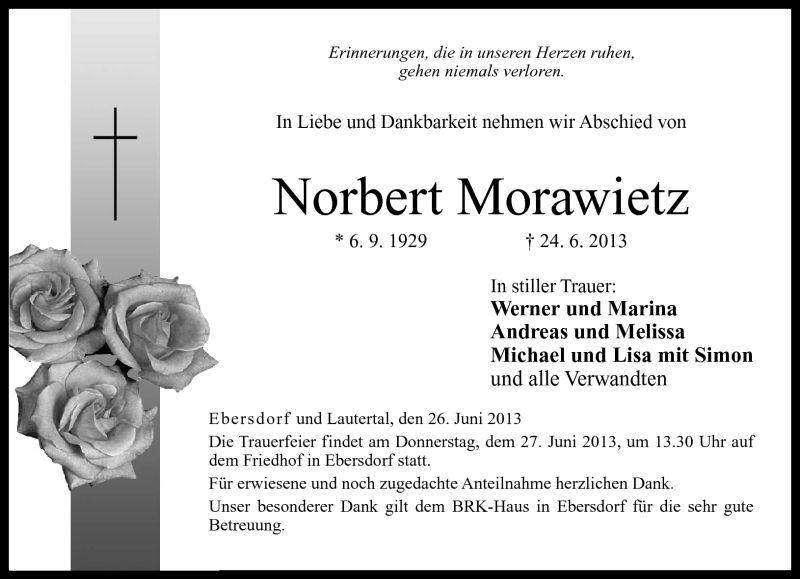 Erinnerungen, die in unseren Herzen ruhen, gehen niemals verloren.

In Liebe und Dankbarkeit nehmen wir Abschied von

Norbert Morawietz

* 6. 9. 1929 † 24. 6. 2013

In stiller Trauer:
Werner und Marina
Andreas und Melissa
Michael und Lisa mit Simon
und alle Verwandten

Ebersdorf und Lautertal, den 26. Juni 2013

Die Trauerfeier findet am Donnerstag, dem 27. Juni 2013, um 13.30 Uhr auf dem Friedhof in Ebersdorf statt.

Für erwiesene und noch zugedachte Anteilnahme herzlichen Dank.

Unser besonderer Dank gilt dem BRK-Haus in Ebersdorf für die sehr gute Betreuung.